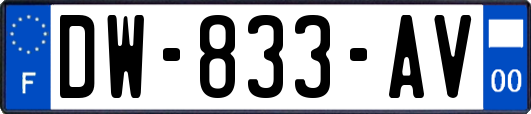 F
DW-833-AV
00